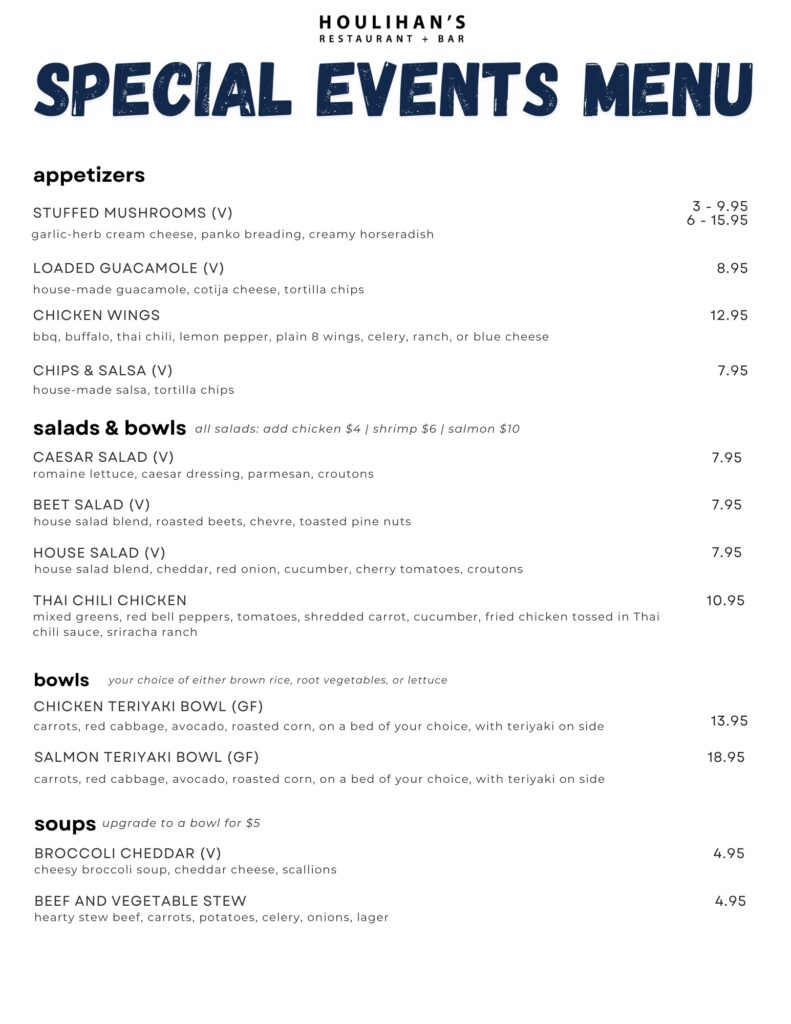 HOULIHAN'S
RESTAURANT + BAR

SPECIAL EVENTS MENU

appetizers

STUFFED MUSHROOMS (V) 3 - 9.95
6 - 15.95
garlic-herb cream cheese, panko breading, creamy horseradish

LOADED GUACAMOLE (V) 8.95
house-made guacamole, cotija cheese, tortilla chips

CHICKEN WINGS 12.95
bbq, buffalo, thai chili, lemon pepper, plain 8 wings, celery, ranch, or blue cheese

CHIPS & SALSA (V) 7.95
house-made salsa, tortilla chips

salads & bowls all salads: add chicken $4 | shrimp $6 | salmon $10

CAESAR SALAD (V) 7.95
romaine lettuce, caesar dressing, parmesan, croutons

BEET SALAD (V) 7.95
house salad blend, roasted beets, chevre, toasted pine nuts

HOUSE SALAD (V) 7.95
house salad blend, cheddar, red onion, cucumber, cherry tomatoes, croutons

THAI CHILI CHICKEN 10.95
mixed greens, red bell peppers, tomatoes, shredded carrot, cucumber, fried chicken tossed in Thai chili sauce, sriracha ranch

bowls your choice of either brown rice, root vegetables, or lettuce

CHICKEN TERIYAKI BOWL (GF) 13.95
carrots, red cabbage, avocado, roasted corn, on a bed of your choice, with teriyaki on side

SALMON TERIYAKI BOWL (GF) 18.95
carrots, red cabbage, avocado, roasted corn, on a bed of your choice, with teriyaki on side

soups upgrade to a bowl for $5

BROCCOLI CHEDDAR (V) 4.95
cheesy broccoli soup, cheddar cheese, scallions

BEEF AND VEGETABLE STEW 4.95
hearty stew beef, carrots, potatoes, celery, onions, lager